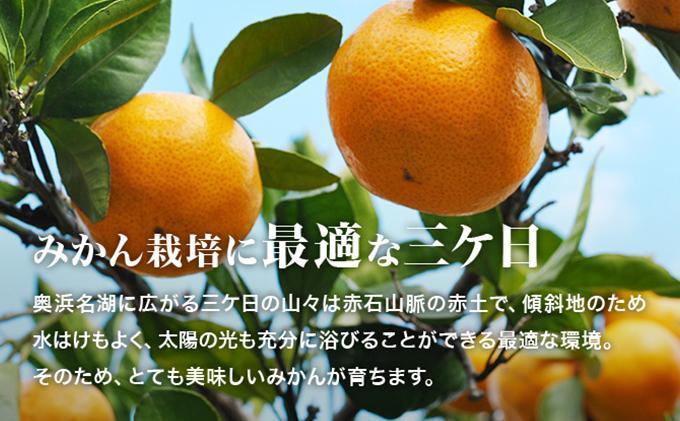 みかん栽培に最適な三ケ日

奥浜名湖に広がる三ケ日の山々は赤石山脈の赤土で、傾斜地のため水はけもよく、太陽の光も充分に浴びることができる最適な環境。そのため、とても美味しいみかんが育ちます。